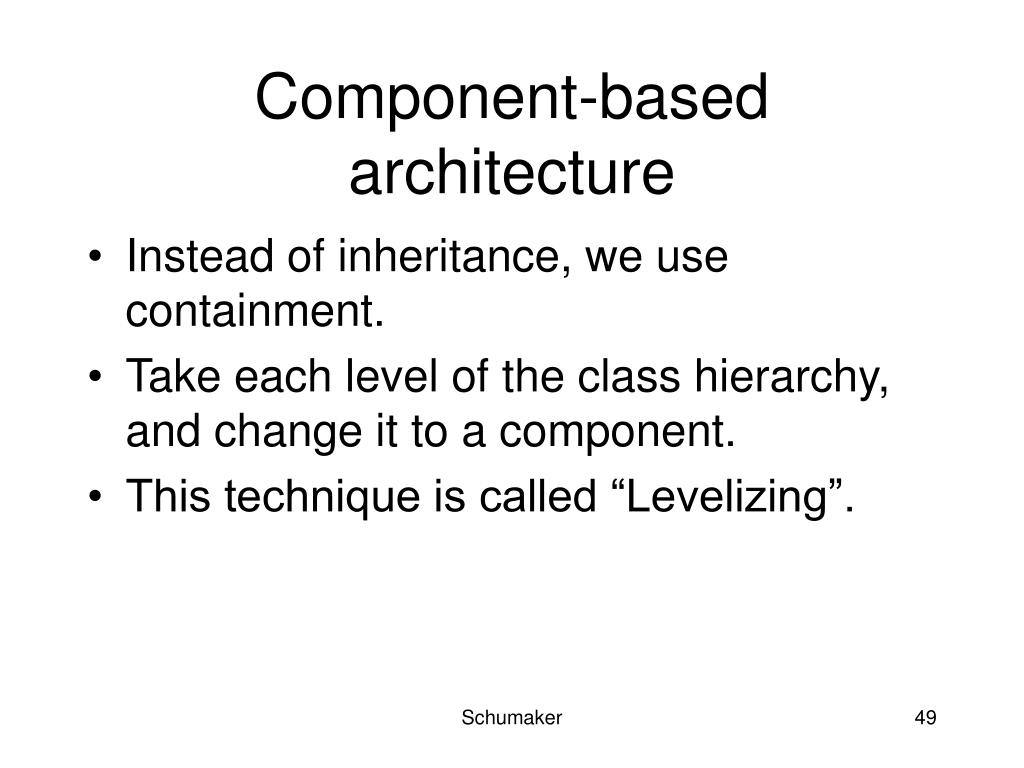 Component-based architecture

• Instead of inheritance, we use containment.
• Take each level of the class hierarchy, and change it to a component.
• This technique is called “Levelizing”.

Schumaker

49